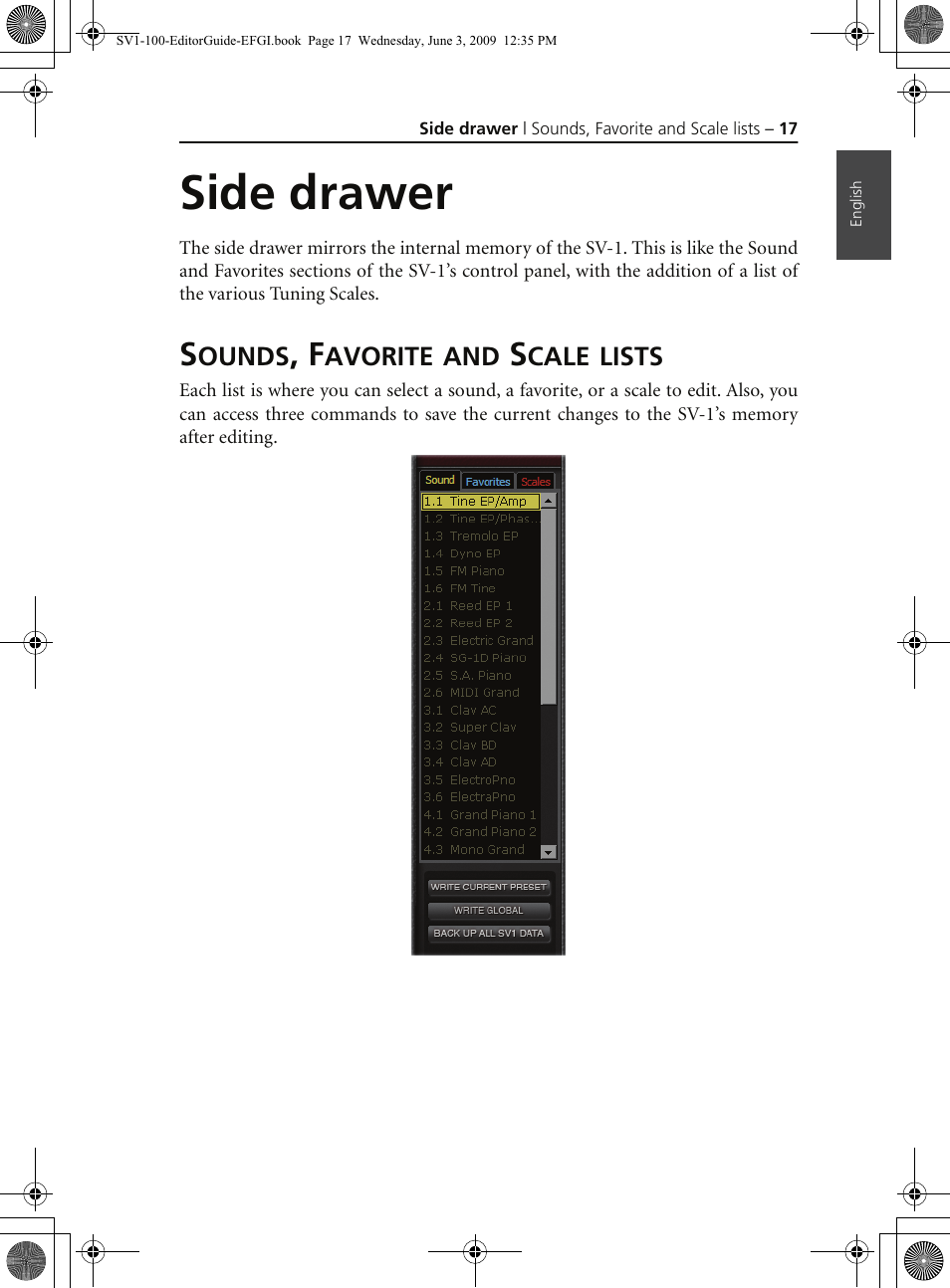 SV1-100-EditorGuide-EFGI.book Page 17 Wednesday, June 3, 2009 12:35 PM

Side drawer | Sounds, Favorite and Scale lists – 17

English

Side drawer

The side drawer mirrors the internal memory of the SV-1. This is like the Sound and Favorites sections of the SV-1's control panel, with the addition of a list of the various Tuning Scales.

SOUNDS, FAVORITE AND SCALE LISTS

Each list is where you can select a sound, a favorite, or a scale to edit. Also, you can access three commands to save the current changes to the SV-1's memory after editing.

Sound
Favorites
Scales
1.1 Tine EP/Amp
1.2 Tine EP/Phas...
1.3 Tremolo EP
1.4 Dyno EP
1.5 FM Piano
1.6 FM Tine
2.1 Reed EP 1
2.2 Reed EP 2
2.3 Electric Grand
2.4 SG-1D Piano
2.5 S.A. Piano
2.6 MIDI Grand
3.1 Clav AC
3.2 Super Clav
3.3 Clav BD
3.4 Clav AD
3.5 ElectroPno
3.6 ElectraPno
4.1 Grand Piano 1
4.2 Grand Piano 2
4.3 Mono Grand
WRITE CURRENT PRESET
WRITE GLOBAL
BACK UP ALL SV1 DATA